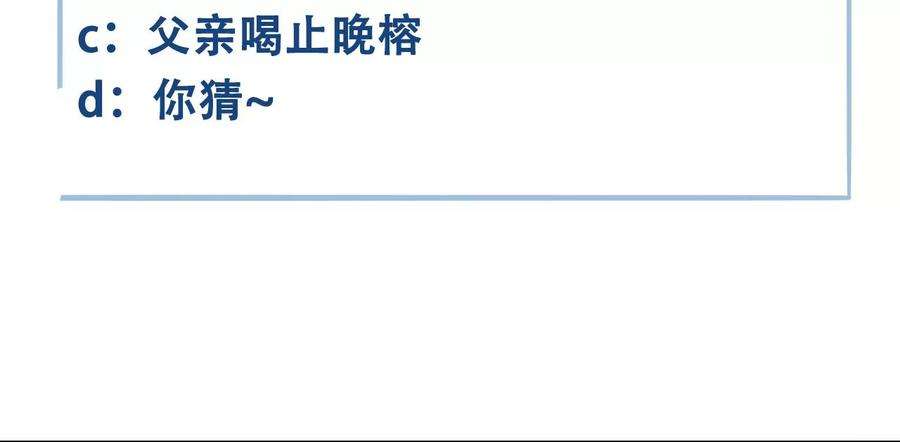 c：父亲喝止晚榕
d：你猜~